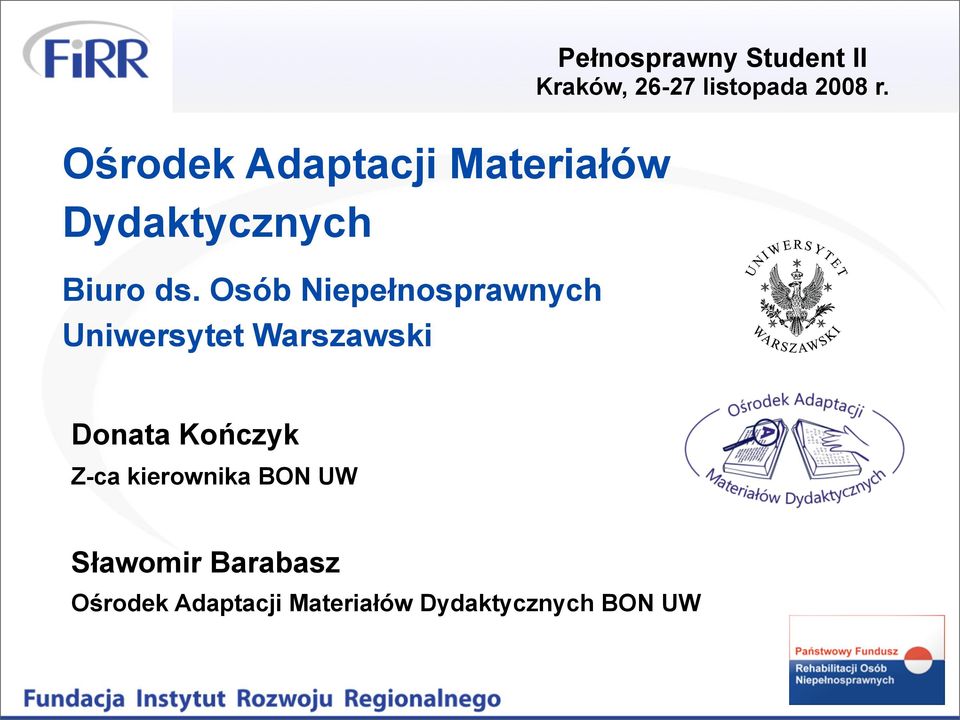 FiRR

Pełnosprawny Student II
Kraków, 26-27 listopada 2008 r.

Ośrodek Adaptacji Materiałów Dydaktycznych

Biuro ds. Osób Niepełnosprawnych
Uniwersytet Warszawski

UNIWERSYTET WARSZAWSKI

Donata Kończyk
Z-ca kierownika BON UW

Ośrodek Adaptacji Materiałów Dydaktycznych

Sławomir Barabasz
Ośrodek Adaptacji Materiałów Dydaktycznych BON UW

Państwowy Fundusz Rehabilitacji Osób Niepełnosprawnych

Fundacja Instytut Rozwoju Regionalnego